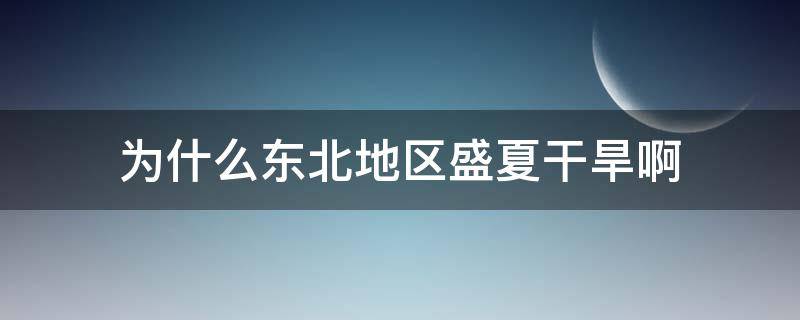 为什么东北地区盛夏干旱啊